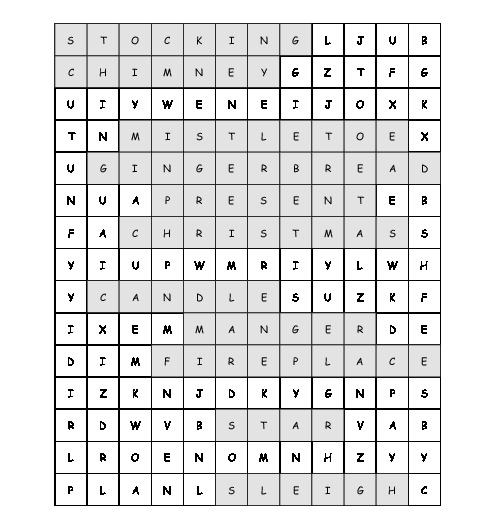 | S | T | O | C | K | I | N | G | L | J | U | B |
|---|---|---|---|---|---|---|---|---|---|---|---|
| C | H | I | M | N | E | Y | G | Z | T | F | G |
| U | I | Y | W | E | N | E | I | J | O | X | K |
| T | N | M | I | S | T | L | E | T | O | E | X |
| U | G | I | N | G | E | R | B | R | E | A | D |
| N | U | A | P | R | E | S | E | N | T | E | B |
| F | A | C | H | R | I | S | T | M | A | S | S |
| Y | I | U | P | W | M | R | I | Y | L | W | H |
| Y | C | A | N | D | L | E | S | U | Z | K | F |
| I | X | E | M | M | A | N | G | E | R | D | E |
| D | I | M | F | I | R | E | P | L | A | C | E |
| I | Z | K | N | J | D | K | Y | G | N | P | S |
| R | D | W | V | B | S | T | A | R | V | A | B |
| L | R | O | E | N | O | M | N | H | Z | Y | Y |
| P | L | A | N | L | S | L | E | I | G | H | C |